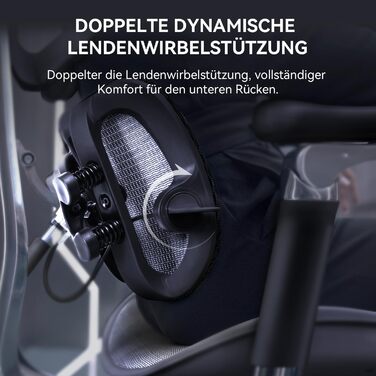 DOPPELTE DYNAMISCHE LENDENWIRBELSTÜTZUNG

Doppelter die Lendenwirbelstützung, vollständiger Komfort für den unteren Rücken.